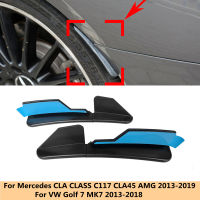 For Mercedes CLA CLASS C117 CLA45 AMG 2013-2019
For VW Golf 7 MK7 2013-2018